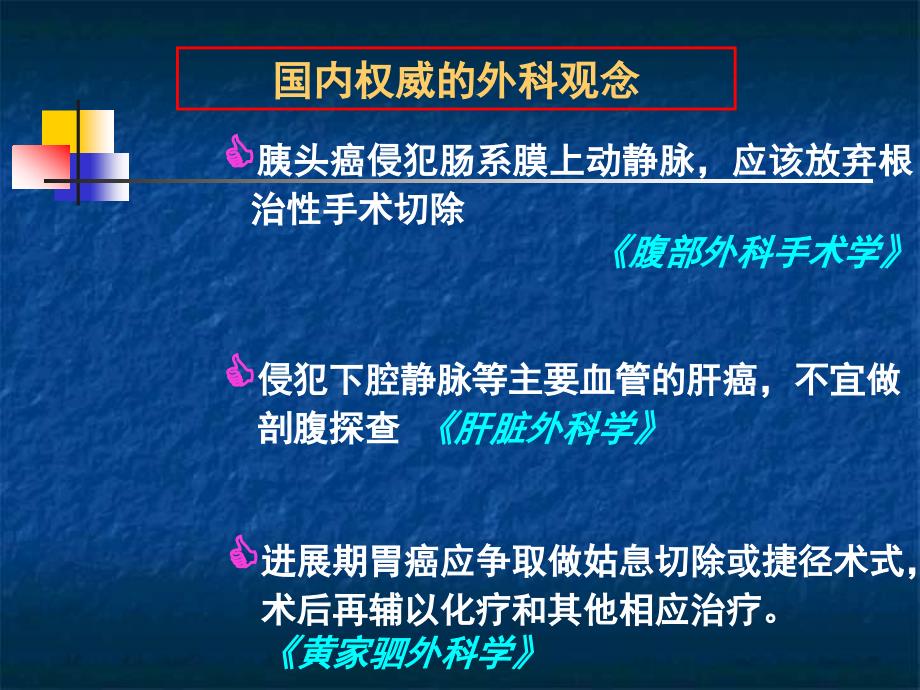 国内权威的外科观念

胰头癌侵犯肠系膜上动静脉，应该放弃根治性手术切除

《腹部外科手术学》

侵犯下腔静脉等主要血管的肝癌，不宜做剖腹探查 《肝脏外科学》

进展期胃癌应争取做姑息切除或捷径术式，术后再辅以化疗和其他相应治疗。

《黄家驷外科学》